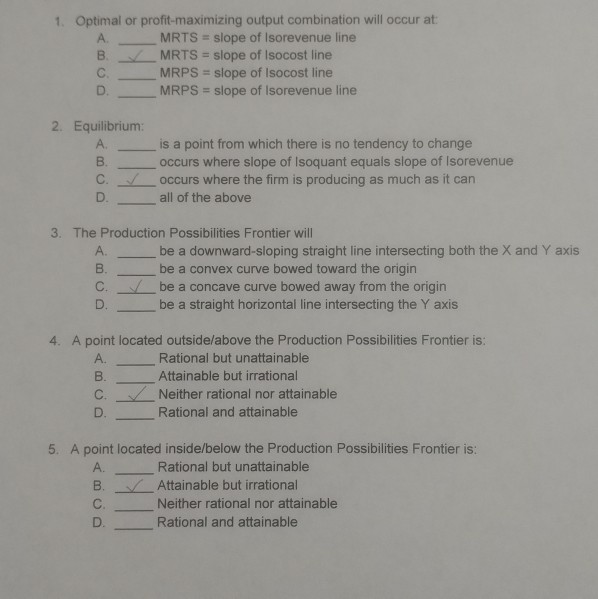 1. Optimal or profit-maximizing output combination will occur at:
A. _____ MRTS = slope of Isorevenue line
B. __✓__ MRTS = slope of Isocost line
C. _____ MRPS = slope of Isocost line
D. _____ MRPS = slope of Isorevenue line

2. Equilibrium:
A. _____ is a point from which there is no tendency to change
B. _____ occurs where slope of Isoquant equals slope of Isorevenue
C. __✓__ occurs where the firm is producing as much as it can
D. _____ all of the above

3. The Production Possibilities Frontier will
A. _____ be a downward-sloping straight line intersecting both the X and Y axis
B. _____ be a convex curve bowed toward the origin
C. __✓__ be a concave curve bowed away from the origin
D. _____ be a straight horizontal line intersecting the Y axis

4. A point located outside/above the Production Possibilities Frontier is:
A. _____ Rational but unattainable
B. _____ Attainable but irrational
C. __✓__ Neither rational nor attainable
D. _____ Rational and attainable

5. A point located inside/below the Production Possibilities Frontier is:
A. _____ Rational but unattainable
B. __✓__ Attainable but irrational
C. _____ Neither rational nor attainable
D. _____ Rational and attainable